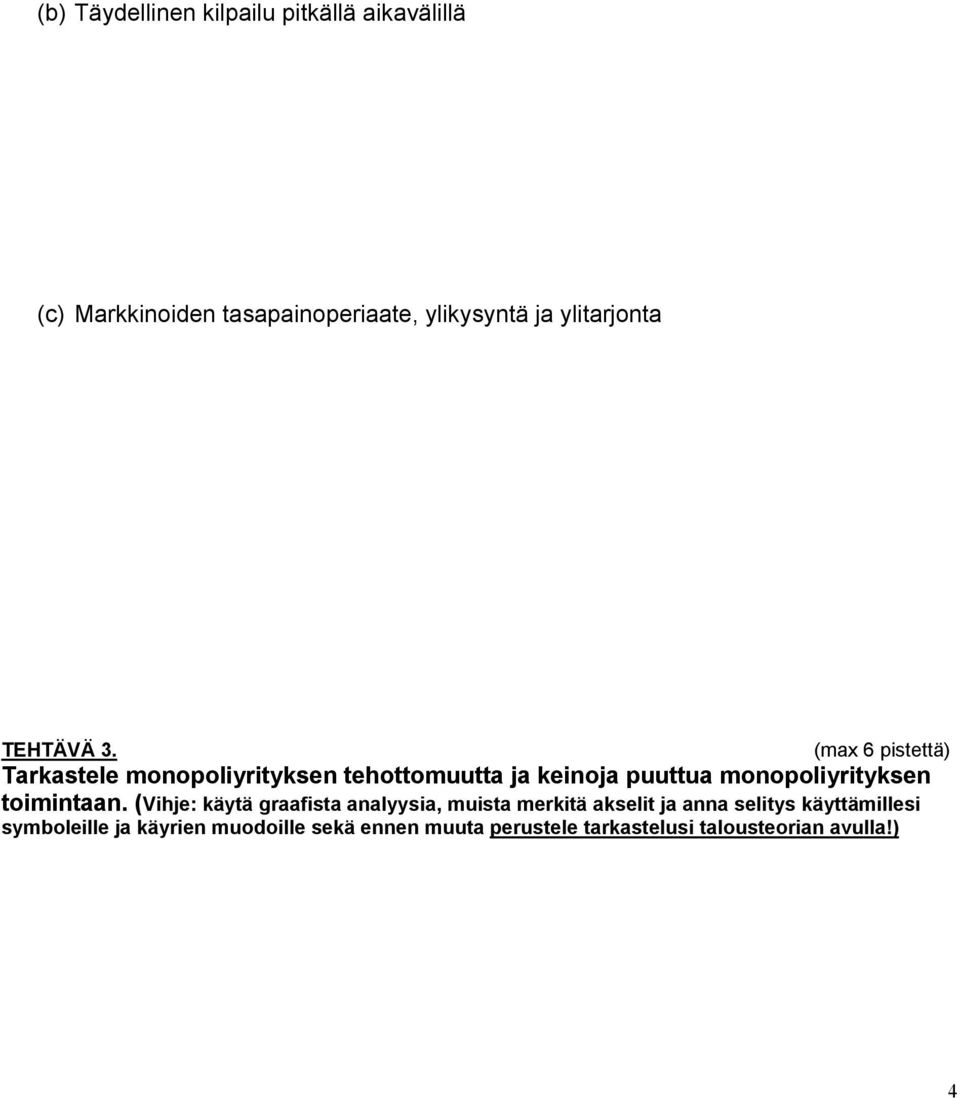 (b) Täydellinen kilpailu pitkällä aikavälillä

(c) Markkinoiden tasapainoperiaate, ylikysyntä ja ylitarjonta

TEHTÄVÄ 3. (max 6 pistettä)
Tarkastele monopoliyrityksen tehottomuutta ja keinoja puuttua monopoliyrityksen toimintaan. (Vihje: käytä graafista analyysia, muista merkitä akselit ja anna selitys käyttämillesi symboleille ja käyrien muodoille sekä ennen muuta perustele tarkastelusi talousteorian avulla!)

4